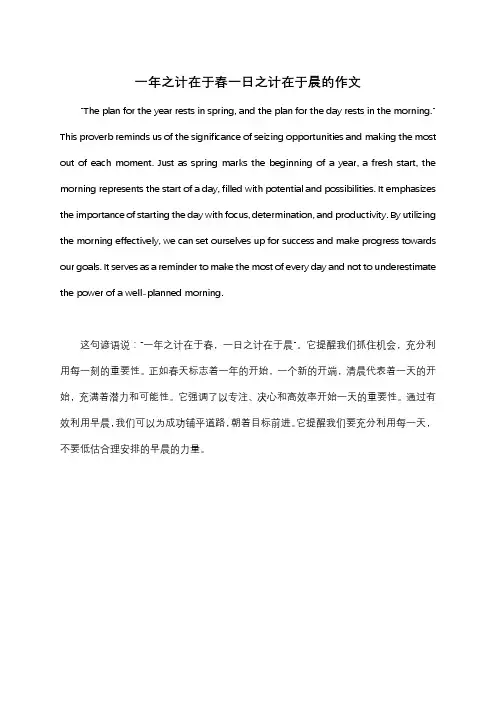 一年之计在于春一日之计在于晨的作文

"The plan for the year rests in spring, and the plan for the day rests in the morning." This proverb reminds us of the significance of seizing opportunities and making the most out of each moment. Just as spring marks the beginning of a year, a fresh start, the morning represents the start of a day, filled with potential and possibilities. It emphasizes the importance of starting the day with focus, determination, and productivity. By utilizing the morning effectively, we can set ourselves up for success and make progress towards our goals. It serves as a reminder to make the most of every day and not to underestimate the power of a well-planned morning.

这句谚语说："一年之计在于春，一日之计在于晨"。它提醒我们抓住机会，充分利用每一刻的重要性。正如春天标志着一年的开始，一个新的开端，清晨代表着一天的开始，充满着潜力和可能性。它强调了以专注、决心和高效率开始一天的重要性。通过有效利用早晨，我们可以为成功铺平道路，朝着目标前进。它提醒我们要充分利用每一天，不要低估合理安排的早晨的力量。